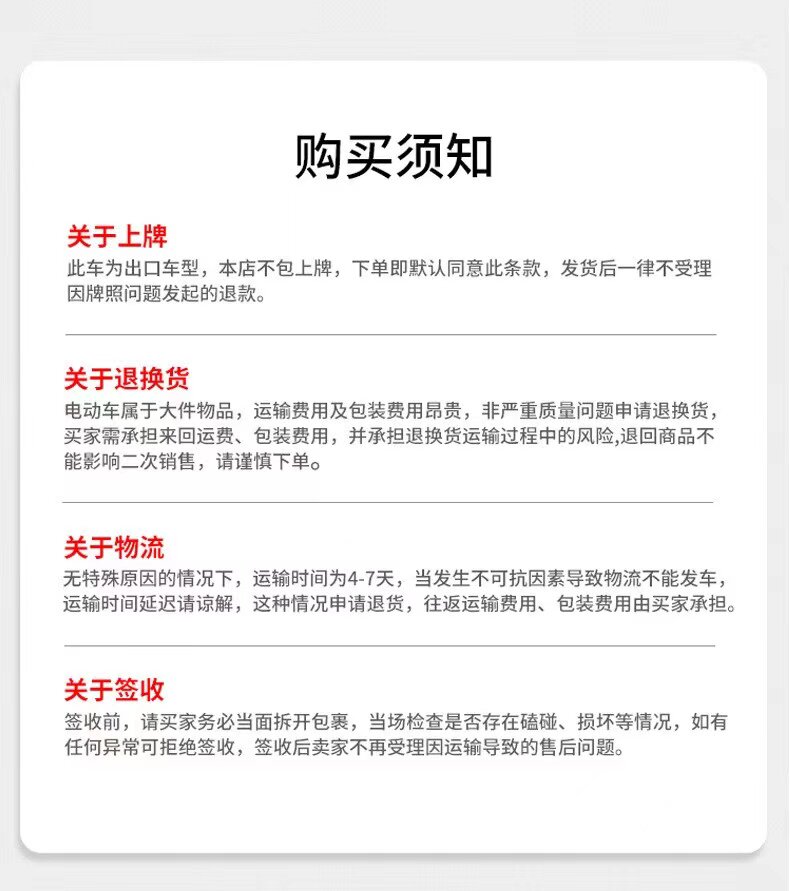 购买须知

关于上牌
此车为出口车型，本店不包上牌，下单即默认同意此条款，发货后一律不受理因牌照问题发起的退款。

关于退换货
电动车属于大件物品，运输费用及包装费用昂贵，非严重质量问题申请退换货，买家需承担来回运费、包装费用，并承担退换货运输过程中的风险,退回商品不能影响二次销售，请谨慎下单。

关于物流
无特殊原因的情况下，运输时间为4-7天，当发生不可抗因素导致物流不能发车，运输时间延迟请谅解，这种情况申请退货，往返运输费用、包装费用由买家承担。

关于签收
签收前，请买家务必当面拆开包裹，当场检查是否存在磕碰、损坏等情况，如有任何异常可拒绝签收，签收后卖家不再受理因运输导致的售后问题。